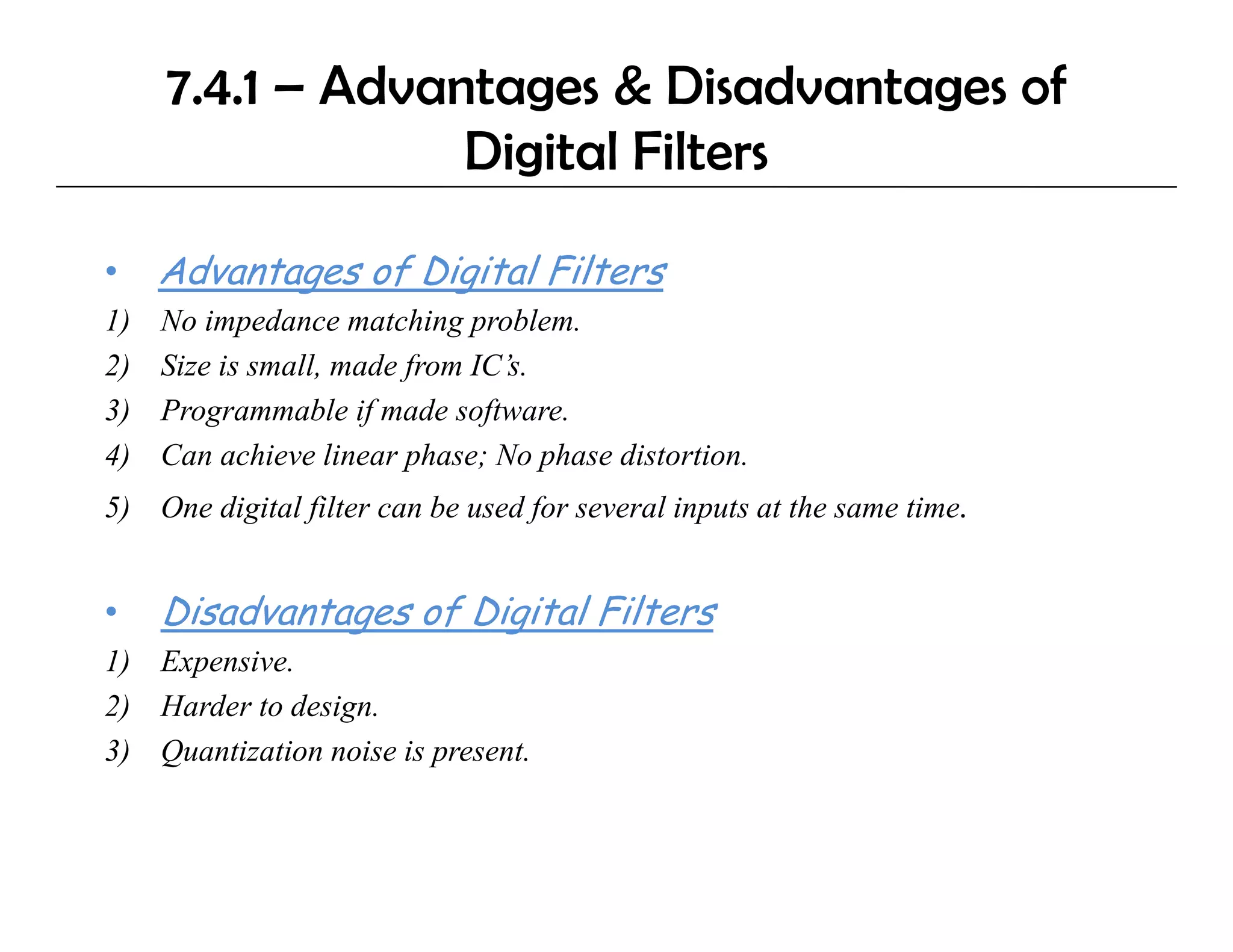 7.4.1 – Advantages & Disadvantages of Digital Filters

• Advantages of Digital Filters

1) No impedance matching problem.
2) Size is small, made from IC's.
3) Programmable if made software.
4) Can achieve linear phase; No phase distortion.
5) One digital filter can be used for several inputs at the same time.

• Disadvantages of Digital Filters

1) Expensive.
2) Harder to design.
3) Quantization noise is present.